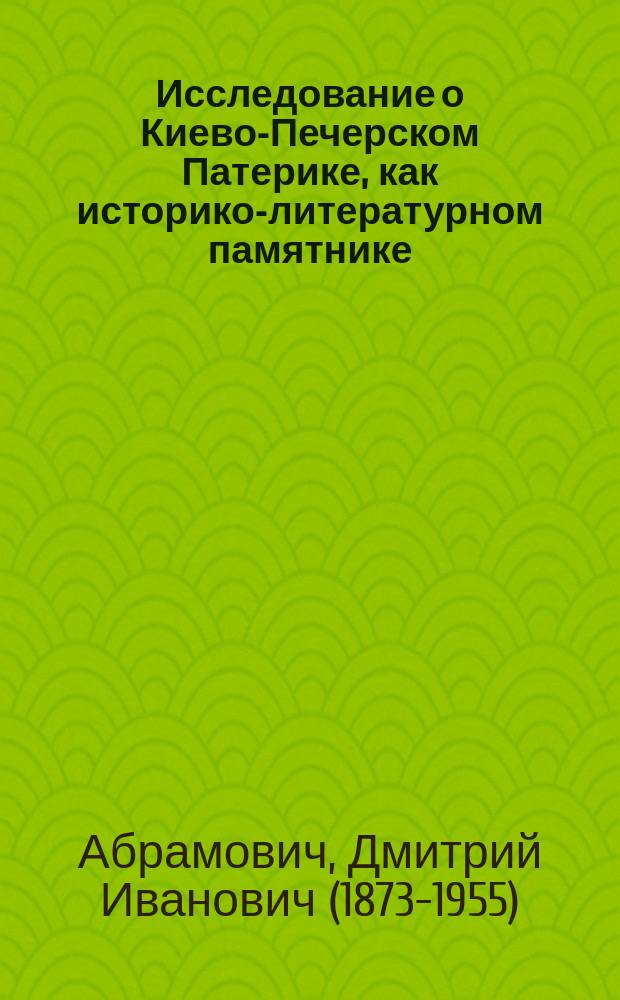 Исследование о Киево-Печерском Патерике, как историко-литературном памятнике

Абрамович, Дмитрий Иванович (1873-1955)